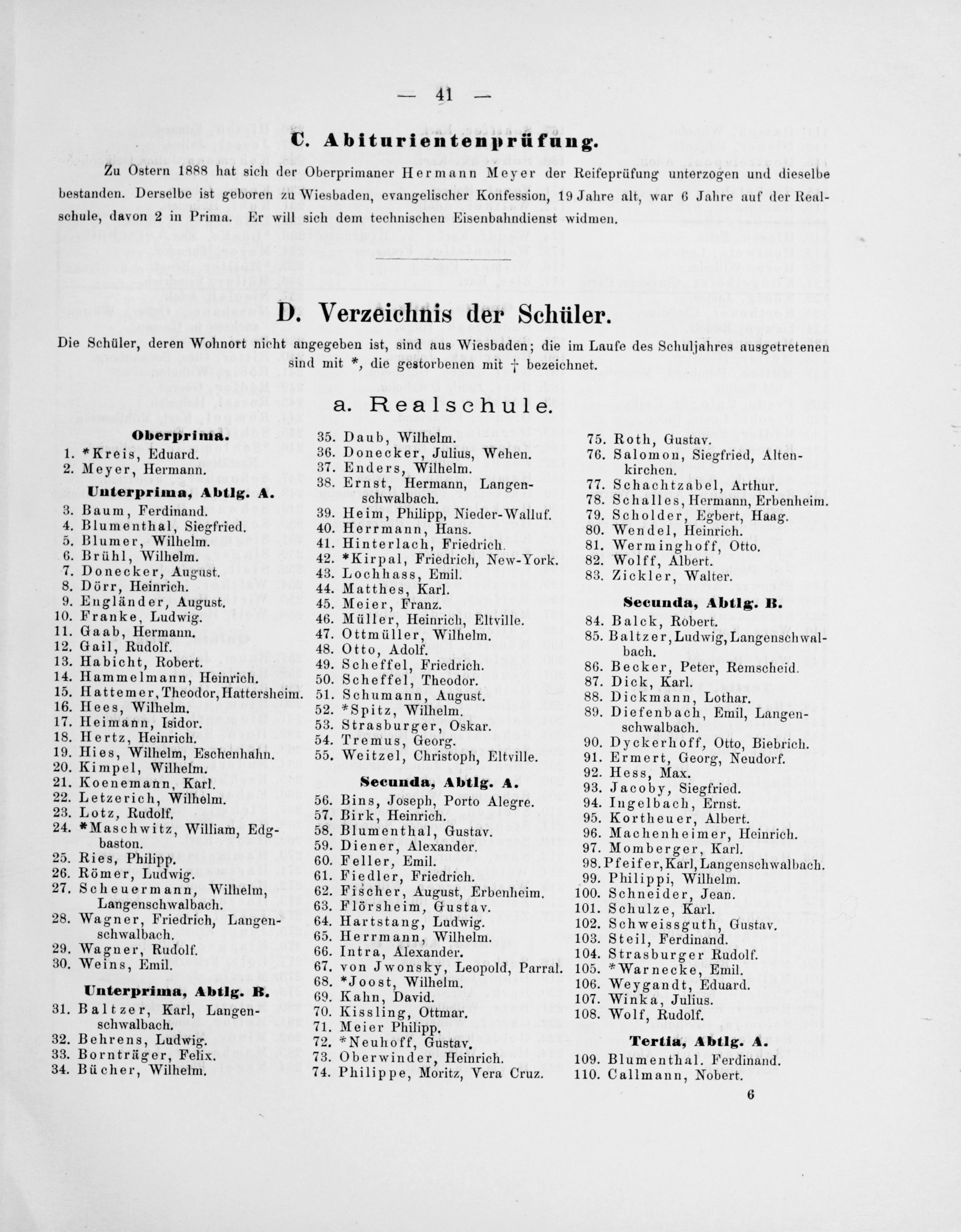 — 41 —

C. Abiturientenprüfung.

Zu Ostern 1888 hat sich der Oberprimaner Hermann Meyer der Reifeprüfung unterzogen und dieselbe bestanden. Derselbe ist geboren zu Wiesbaden, evangelischer Konfession, 19 Jahre alt, war 6 Jahre auf der Realschule, davon 2 in Prima. Er will sich dem technischen Eisenbahndienst widmen.

D. Verzeichnis der Schüler.

Die Schüler, deren Wohnort nicht angegeben ist, sind aus Wiesbaden; die im Laufe des Schuljahres ausgetretenen sind mit *, die gestorbenen mit † bezeichnet.

a. Realschule.

Oberprima.
1. *Kreis, Eduard.
2. Meyer, Hermann.

Unterprima, Abtlg. A.
3. Baum, Ferdinand.
4. Blumenthal, Siegfried.
5. Blumer, Wilhelm.
6. Brühl, Wilhelm.
7. Donecker, August.
8. Dörr, Heinrich.
9. Engländer, August.
10. Franke, Ludwig.
11. Gaab, Hermann.
12. Gail, Rudolf.
13. Habicht, Robert.
14. Hammelmann, Heinrich.
15. Hattemer, Theodor, Hattersheim.
16. Hees, Wilhelm.
17. Heimann, Isidor.
18. Hertz, Heinrich.
19. Hies, Wilhelm, Eschenhahn.
20. Kimpel, Wilhelm.
21. Koenemann, Karl.
22. Letzerich, Wilhelm.
23. Lotz, Rudolf.
24. *Maschwitz, William, Edgbaston.
25. Ries, Philipp.
26. Römer, Ludwig.
27. Scheuermann, Wilhelm, Langenschwalbach.
28. Wagner, Friedrich, Langenschwalbach.
29. Wagner, Rudolf.
30. Weins, Emil.

Unterprima, Abtlg. B.
31. Baltzer, Karl, Langenschwalbach.
32. Behrens, Ludwig.
33. Bornträger, Felix.
34. Bücher, Wilhelm.

35. Daub, Wilhelm.
36. Donecker, Julius, Wehen.
37. Enders, Wilhelm.
38. Ernst, Hermann, Langenschwalbach.
39. Heim, Philipp, Nieder-Walluf.
40. Herrmann, Hans.
41. Hinterlach, Friedrich.
42. *Kirpal, Friedrich, New-York.
43. Lochhass, Emil.
44. Matthes, Karl.
45. Meier, Franz.
46. Müller, Heinrich, Eltville.
47. Ottmüller, Wilhelm.
48. Otto, Adolf.
49. Scheffel, Friedrich.
50. Scheffel, Theodor.
51. Schumann, August.
52. *Spitz, Wilhelm.
53. Strasburger, Oskar.
54. Tremus, Georg.
55. Weitzel, Christoph, Eltville.

Secunda, Abtlg. A.
56. Bins, Joseph, Porto Alegre.
57. Birk, Heinrich.
58. Blumenthal, Gustav.
59. Diener, Alexander.
60. Feller, Emil.
61. Fiedler, Friedrich.
62. Fischer, August, Erbenheim.
63. Flörsheim, Gustav.
64. Hartstang, Ludwig.
65. Herrmann, Wilhelm.
66. Intra, Alexander.
67. von Jwonsky, Leopold, Parral.
68. *Joost, Wilhelm.
69. Kahn, David.
70. Kissling, Ottmar.
71. Meier Philipp.
72. *Neuhoff, Gustav.
73. Oberwinder, Heinrich.
74. Philippe, Moritz, Vera Cruz.

75. Roth, Gustav.
76. Salomon, Siegfried, Altenkirchen.
77. Schachtzabel, Arthur.
78. Schalles, Hermann, Erbenheim.
79. Scholder, Egbert, Haag.
80. Wendel, Heinrich.
81. Werminghoff, Otto.
82. Wolff, Albert.
83. Zickler, Walter.

Secunda, Abtlg. B.
84. Balck, Robert.
85. Baltzer, Ludwig, Langenschwalbach.
86. Becker, Peter, Remscheid.
87. Dick, Karl.
88. Dickmann, Lothar.
89. Diefenbach, Emil, Langenschwalbach.
90. Dyckerhoff, Otto, Biebrich.
91. Ermert, Georg, Neudorf.
92. Hess, Max.
93. Jacoby, Siegfried.
94. Ingelbach, Ernst.
95. Kortheuer, Albert.
96. Machenheimer, Heinrich.
97. Momberger, Karl.
98. Pfeifer, Karl, Langenschwalbach.
99. Philippi, Wilhelm.
100. Schneider, Jean.
101. Schulze, Karl.
102. Schweissguth, Gustav.
103. Steil, Ferdinand.
104. Strasburger Rudolf.
105. *Warnecke, Emil.
106. Weygandt, Eduard.
107. Winka, Julius.
108. Wolf, Rudolf.

Tertia, Abtlg. A.
109. Blumenthal. Ferdinand.
110. Callmann, Nobert.

6